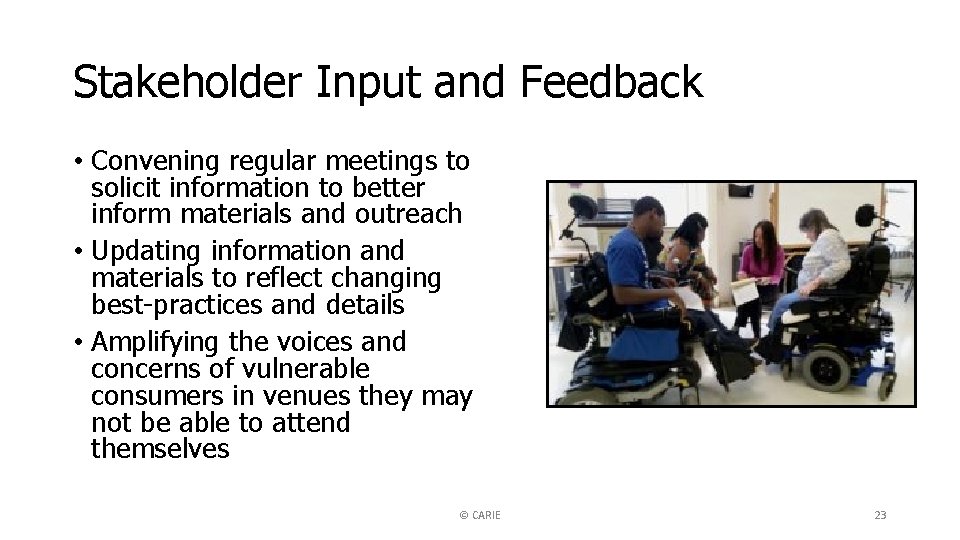 Stakeholder Input and Feedback

• Convening regular meetings to solicit information to better inform materials and outreach
• Updating information and materials to reflect changing best-practices and details
• Amplifying the voices and concerns of vulnerable consumers in venues they may not be able to attend themselves

© CARIE

23